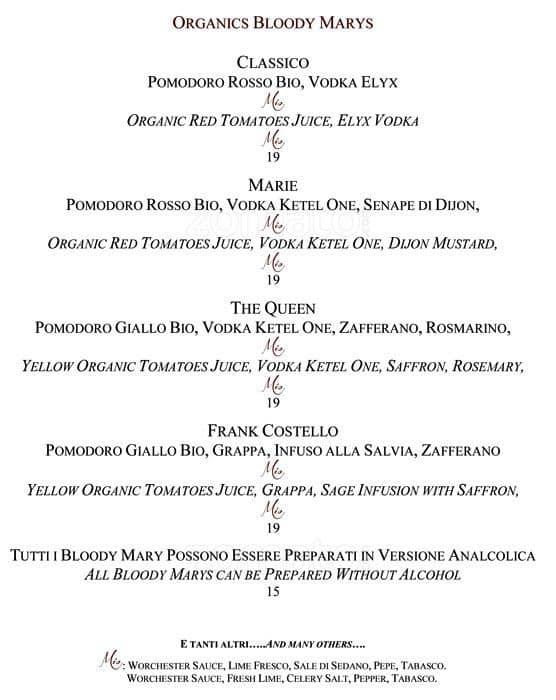 ORGANICS BLOODY MARYS

CLASSICO
POMODORO ROSSO BIO, VODKA ELYX
Mix
ORGANIC RED TOMATOES JUICE, ELYX VODKA
Mix
19

MARIE
POMODORO ROSSO BIO, VODKA KETEL ONE, SENAPE DI DIJON,
Mix
ORGANIC RED TOMATOES JUICE, VODKA KETEL ONE, DIJON MUSTARD,
Mix
19

THE QUEEN
POMODORO GIALLO BIO, VODKA KETEL ONE, ZAFFERANO, ROSMARINO,
Mix
YELLOW ORGANIC TOMATOES JUICE, VODKA KETEL ONE, SAFFRON, ROSEMARY,
Mix
19

FRANK COSTELLO
POMODORO GIALLO BIO, GRAPPA, INFUSO ALLA SALVIA, ZAFFERANO
Mix
YELLOW ORGANIC TOMATOES JUICE, GRAPPA, SAGE INFUSION WITH SAFFRON,
Mix
19

TUTTI I BLOODY MARY POSSONO ESSERE PREPARATI IN VERSIONE ANALCOLICA
ALL BLOODY MARYS CAN BE PREPARED WITHOUT ALCOHOL
15

E TANTI ALTRI.....AND MANY OTHERS....

Mix: WORCHESTER SAUCE, LIME FRESCO, SALE DI SEDANO, PEPE, TABASCO.
WORCHESTER SAUCE, FRESH LIME, CELERY SALT, PEPPER, TABASCO.